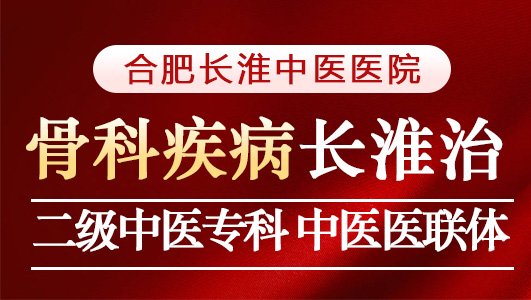 合肥长淮中医医院

骨科疾病长淮治

二级中医专科 中医医联体